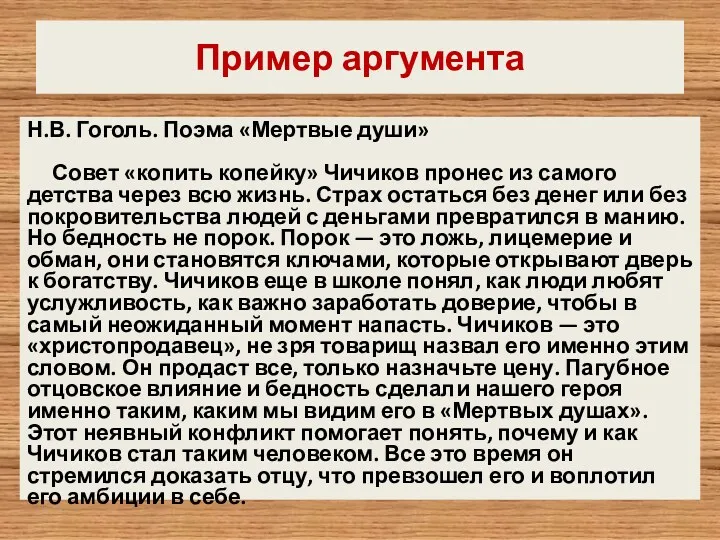 Пример аргумента

Н.В. Гоголь. Поэма «Мертвые души»

Совет «копить копейку» Чичиков пронес из самого детства через всю жизнь. Страх остаться без денег или без покровительства людей с деньгами превратился в манию. Но бедность не порок. Порок — это ложь, лицемерие и обман, они становятся ключами, которые открывают дверь к богатству. Чичиков еще в школе понял, как люди любят услужливость, как важно заработать доверие, чтобы в самый неожиданный момент напасть. Чичиков — это «христопродавец», не зря товарищ назвал его именно этим словом. Он продаст все, только назначьте цену. Пагубное отцовское влияние и бедность сделали нашего героя именно таким, каким мы видим его в «Мертвых душах». Этот неявный конфликт помогает понять, почему и как Чичиков стал таким человеком. Все это время он стремился доказать отцу, что превзошел его и воплотил его амбиции в себе.